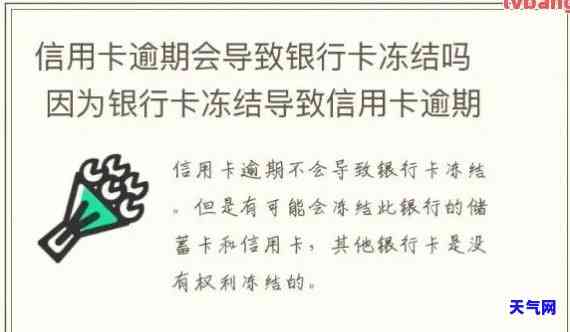 tvbang

信用卡逾期会导致银行卡冻结吗
因为银行卡冻结导致信用卡逾期

信用卡逾期不会导致银行卡冻结。但是有可能会冻结此银行的储蓄卡和信用卡，其他银行卡是没有权利冻结的。

天气网